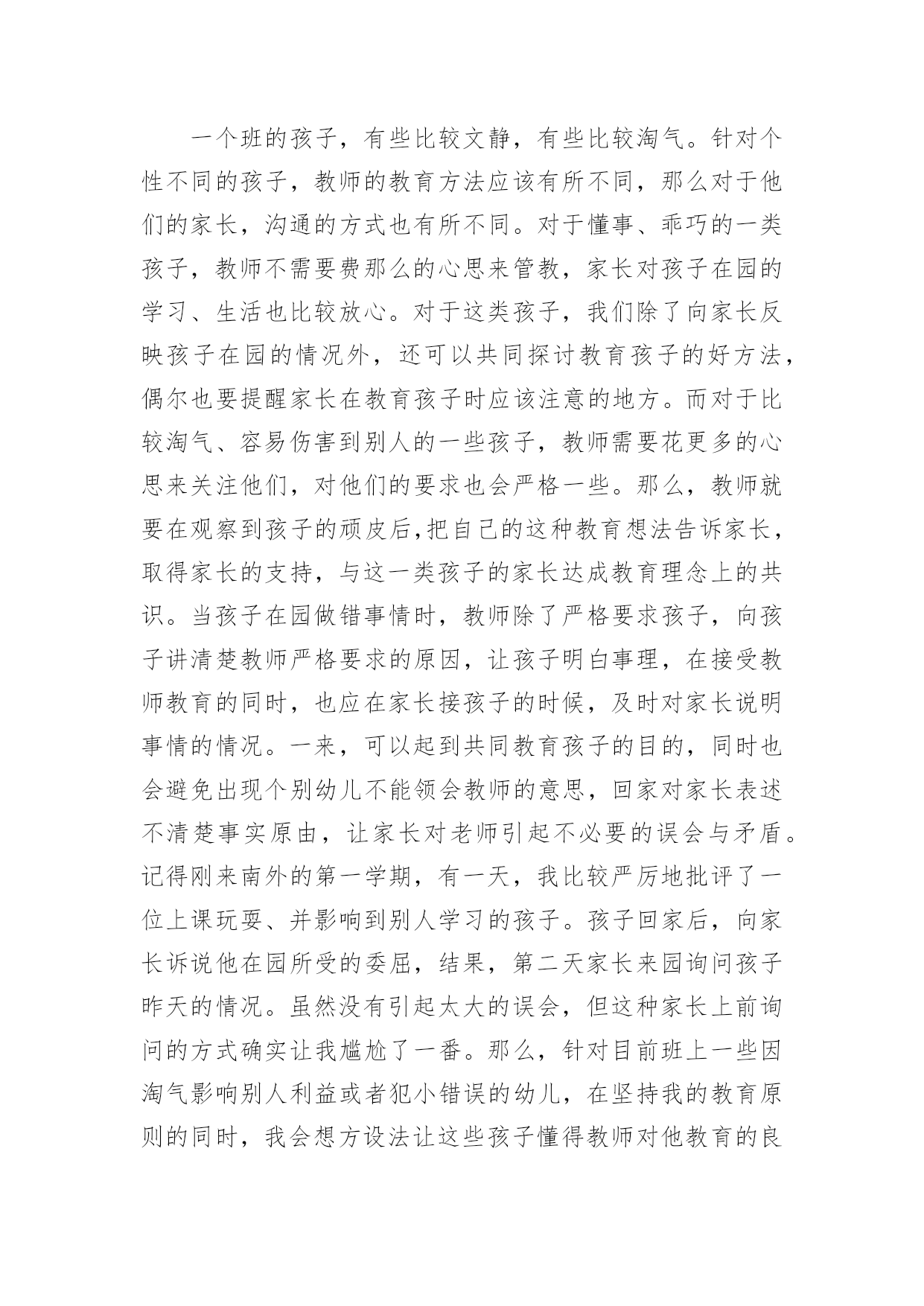 一个班的孩子，有些比较文静，有些比较淘气。针对个性不同的孩子，教师的教育方法应该有所不同，那么对于他们的家长，沟通的方式也有所不同。对于懂事、乖巧的一类孩子，教师不需要费那么的心思来管教，家长对孩子在园的学习、生活也比较放心。对于这类孩子，我们除了向家长反映孩子在园的情况外，还可以共同探讨教育孩子的好方法，偶尔也要提醒家长在教育孩子时应该注意的地方。而对于比较淘气、容易伤害到别人的一些孩子，教师需要花更多的心思来关注他们，对他们的要求也会严格一些。那么，教师就要在观察到孩子的顽皮后,把自己的这种教育想法告诉家长，取得家长的支持，与这一类孩子的家长达成教育理念上的共识。当孩子在园做错事情时，教师除了严格要求孩子，向孩子讲清楚教师严格要求的原因，让孩子明白事理，在接受教师教育的同时，也应在家长接孩子的时候，及时对家长说明事情的情况。一来，可以起到共同教育孩子的目的，同时也会避免出现个别幼儿不能领会教师的意思，回家对家长表述不清楚事实原由，让家长对老师引起不必要的误会与矛盾。记得刚来南外的第一学期，有一天，我比较严厉地批评了一位上课玩耍、并影响到别人学习的孩子。孩子回家后，向家长诉说他在园所受的委屈，结果，第二天家长来园询问孩子昨天的情况。虽然没有引起太大的误会，但这种家长上前询问的方式确实让我尴尬了一番。那么，针对目前班上一些因淘气影响别人利益或者犯小错误的幼儿，在坚持我的教育原则的同时，我会想方设法让这些孩子懂得教师对他教育的良